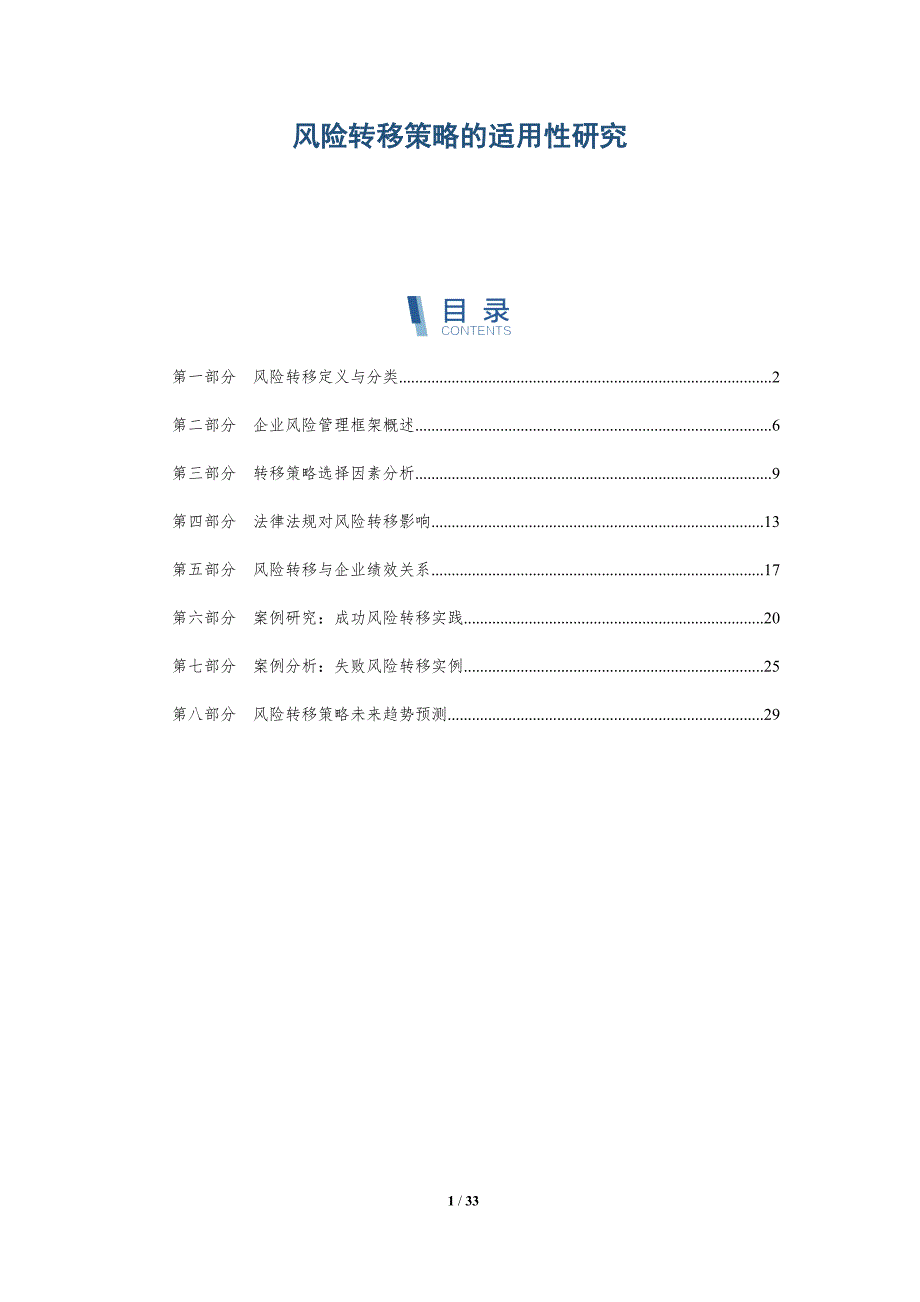 风险转移策略的适用性研究

目录
CONTENTS

第一部分 风险转移定义与分类 2

第二部分 企业风险管理框架概述 6

第三部分 转移策略选择因素分析 9

第四部分 法律法规对风险转移影响 13

第五部分 风险转移与企业绩效关系 17

第六部分 案例研究：成功风险转移实践 20

第七部分 案例分析：失败风险转移实例 25

第八部分 风险转移策略未来趋势预测 29

1 / 33